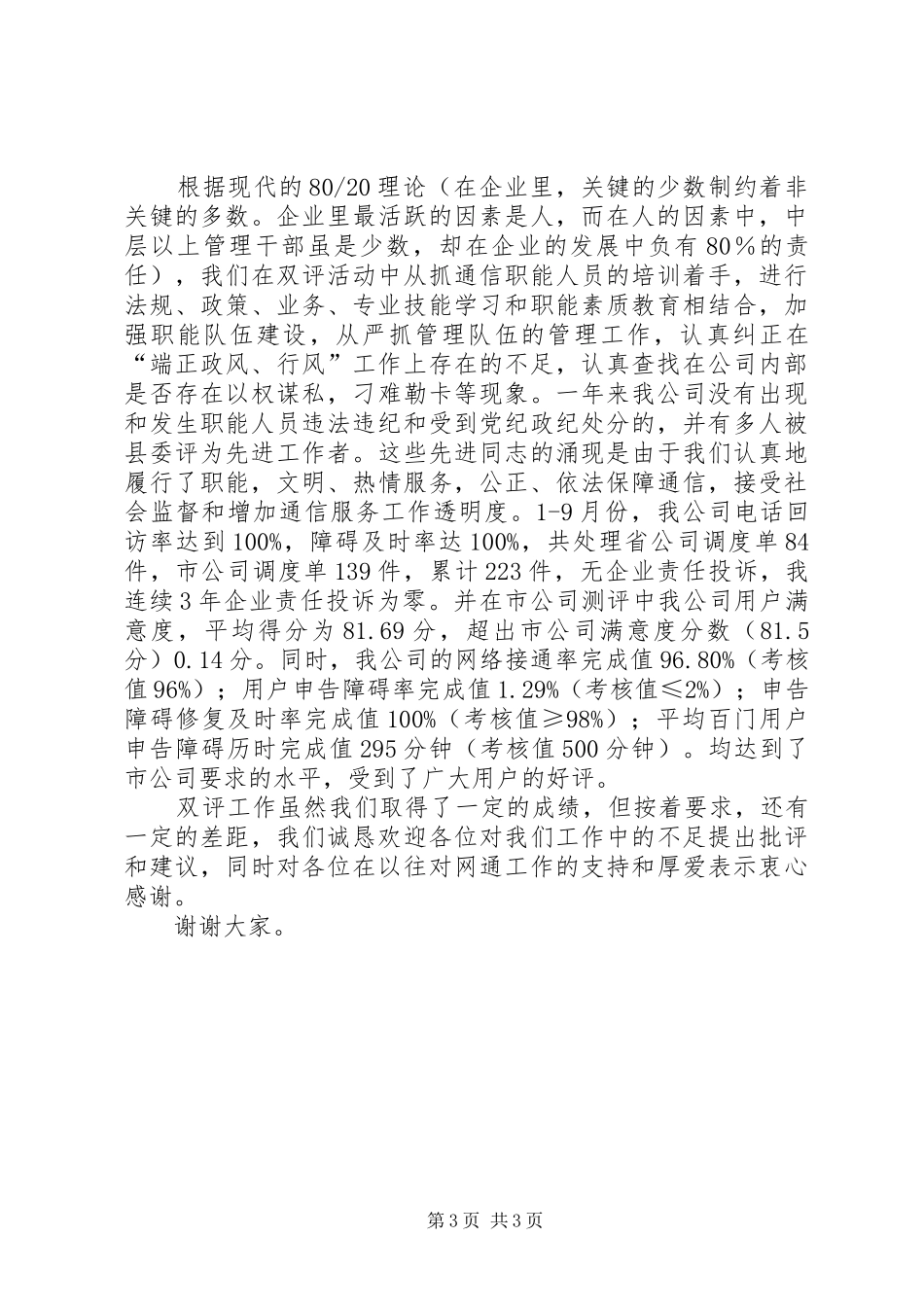 根据现代的80/20理论（在企业里，关键的少数制约着非关键的多数。企业里最活跃的因素是人，而在人的因素中，中层以上管理干部虽是少数，却在企业的发展中负有80％的责任），我们在双评活动中从抓通信职能人员的培训着手，进行法规、政策、业务、专业技能学习和职能素质教育相结合，加强职能队伍建设，从严抓管理队伍的管理工作，认真纠正在“端正政风、行风”工作上存在的不足，认真查找在公司内部是否存在以权谋私，刁难勒卡等现象。一年来我公司没有出现和发生职能人员违法违纪和受到党纪政纪处分的，并有多人被县委评为先进工作者。这些先进同志的涌现是由于我们认真地履行了职能，文明、热情服务，公正、依法保障通信，接受社会监督和增加通信服务工作透明度。1-9月份，我公司电话回访率达到100%，障碍及时率达100%，共处理省公司调度单84件，市公司调度单139件，累计223件，无企业责任投诉，我连续3年企业责任投诉为零。并在市公司测评中我公司用户满意度，平均得分为81.69分，超出市公司满意度分数（81.5分）0.14分。同时，我公司的网络接通率完成值96.80%（考核值96%）；用户申告障碍率完成值1.29%（考核值≤2%）；申告障碍修复及时率完成值100%（考核值≥98%）；平均百门用户申告障碍历时完成值295分钟（考核值500分钟）。均达到了市公司要求的水平，受到了广大用户的好评。

双评工作虽然我们取得了一定的成绩，但按着要求，还有一定的差距，我们诚恳欢迎各位对我们工作中的不足提出批评和建议，同时对各位在以往对网通工作的支持和厚爱表示衷心感谢。

谢谢大家。

第3页 共3页